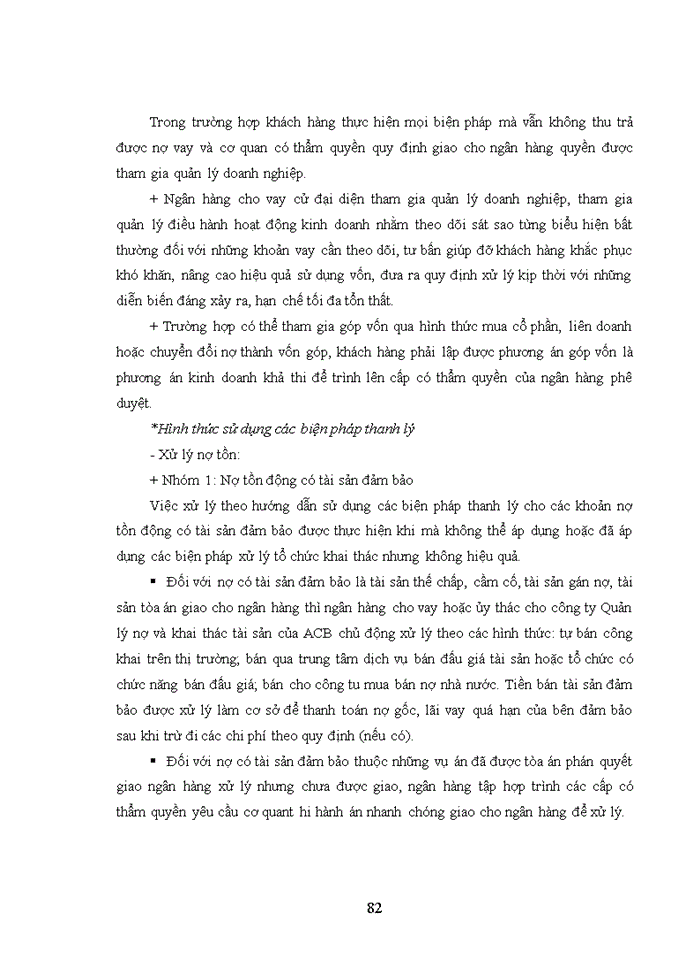 Trong trường hợp khách hàng thực hiện mọi biện pháp mà vẫn không thu trả được nợ vay và cơ quan có thẩm quyền quy định giao cho ngân hàng quyền được tham gia quản lý doanh nghiệp.

+ Ngân hàng cho vay cử đại diện tham gia quản lý doanh nghiệp, tham gia quản lý điều hành hoạt động kinh doanh nhằm theo dõi sát sao từng biểu hiện bất thường đối với những khoản vay cần theo dõi, tư bấn giúp đỡ khách hàng khắc phục khó khăn, nâng cao hiệu quả sử dụng vốn, đưa ra quy định xử lý kịp thời với những diễn biến đáng xảy ra, hạn chế tối đa tổn thất.

+ Trường hợp có thể tham gia góp vốn qua hình thức mua cổ phần, liên doanh hoặc chuyển đổi nợ thành vốn góp, khách hàng phải lập được phương án góp vốn là phương án kinh doanh khả thi để trình lên cấp có thẩm quyền của ngân hàng phê duyệt.

*Hình thức sử dụng các biện pháp thanh lý

- Xử lý nợ tồn:

+ Nhóm 1: Nợ tồn động có tài sản đảm bảo

Việc xử lý theo hướng dẫn sử dụng các biện pháp thanh lý cho các khoản nợ tồn động có tài sản đảm bảo được thực hiện khi mà không thể áp dụng hoặc đã áp dụng các biện pháp xử lý tổ chức khai thác nhưng không hiệu quả.

▪ Đối với nợ có tài sản đảm bảo là tài sản thế chấp, cầm cố, tài sản gán nợ, tài sản tòa án giao cho ngân hàng thì ngân hàng cho vay hoặc ủy thác cho công ty Quản lý nợ và khai thác tài sản của ACB chủ động xử lý theo các hình thức: tự bán công khai trên thị trường; bán qua trung tâm dịch vụ bán đấu giá tài sản hoặc tổ chức có chức năng bán đấu giá; bán cho công tu mua bán nợ nhà nước. Tiền bán tài sản đảm bảo được xử lý làm cơ sở để thanh toán nợ gốc, lãi vay quá hạn của bên đảm bảo sau khi trừ đi các chi phí theo quy định (nếu có).

▪ Đối với nợ có tài sản đảm bảo thuộc những vụ án đã được tòa án phán quyết giao ngân hàng xử lý nhưng chưa được giao, ngân hàng tập hợp trình các cấp có thẩm quyền yêu cầu cơ quant hi hành án nhanh chóng giao cho ngân hàng để xử lý.

82